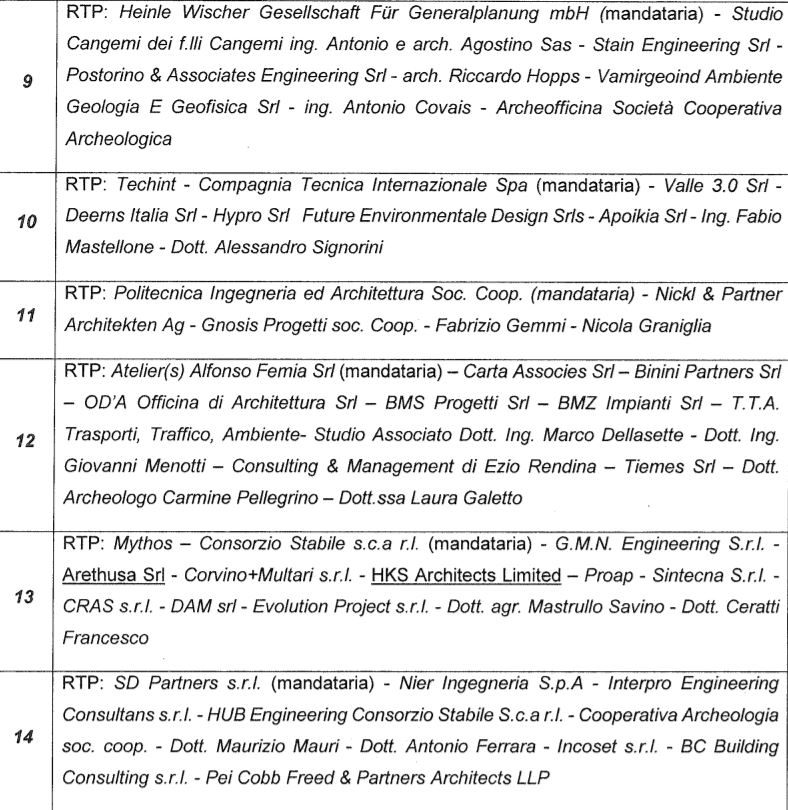 | | |
|---|---|
| 9 | RTP: Heinle Wischer Gesellschaft Für Generalplanung mbH (mandataria) - Studio Cangemi dei f.lli Cangemi ing. Antonio e arch. Agostino Sas - Stain Engineering Srl - Postorino & Associates Engineering Srl - arch. Riccardo Hopps - Vamirgeoind Ambiente Geologia E Geofisica Srl - ing. Antonio Covais - Archeofficina Società Cooperativa Archeologica |
| 10 | RTP: Techint - Compagnia Tecnica Internazionale Spa (mandataria) - Valle 3.0 Srl - Deerns Italia Srl - Hypro Srl Future Environmentale Design Srls - Apoikia Srl - Ing. Fabio Mastellone - Dott. Alessandro Signorini |
| 11 | RTP: Politecnica Ingegneria ed Architettura Soc. Coop. (mandataria) - Nickl & Partner Architekten Ag - Gnosis Progetti soc. Coop. - Fabrizio Gemmi - Nicola Graniglia |
| 12 | RTP: Atelier(s) Alfonso Femia Srl (mandataria) – Carta Associes Srl – Binini Partners Srl – OD'A Officina di Architettura Srl – BMS Progetti Srl – BMZ Impianti Srl – T.T.A. Trasporti, Traffico, Ambiente- Studio Associato Dott. Ing. Marco Dellasette - Dott. Ing. Giovanni Menotti – Consulting & Management di Ezio Rendina – Tiemes Srl – Dott. Archeologo Carmine Pellegrino – Dott.ssa Laura Galetto |
| 13 | RTP: Mythos – Consorzio Stabile s.c.a r.l. (mandataria) - G.M.N. Engineering S.r.l. - Arethusa Srl - Corvino+Multari s.r.l. - HKS Architects Limited – Proap - Sintecna S.r.l. - CRAS s.r.l. - DAM srl - Evolution Project s.r.l. - Dott. agr. Mastrullo Savino - Dott. Ceratti Francesco |
| 14 | RTP: SD Partners s.r.l. (mandataria) - Nier Ingegneria S.p.A - Interpro Engineering Consultans s.r.l. - HUB Engineering Consorzio Stabile S.c.a r.l. - Cooperativa Archeologia soc. coop. - Dott. Maurizio Mauri - Dott. Antonio Ferrara - Incoset s.r.l. - BC Building Consulting s.r.l. - Pei Cobb Freed & Partners Architects LLP |